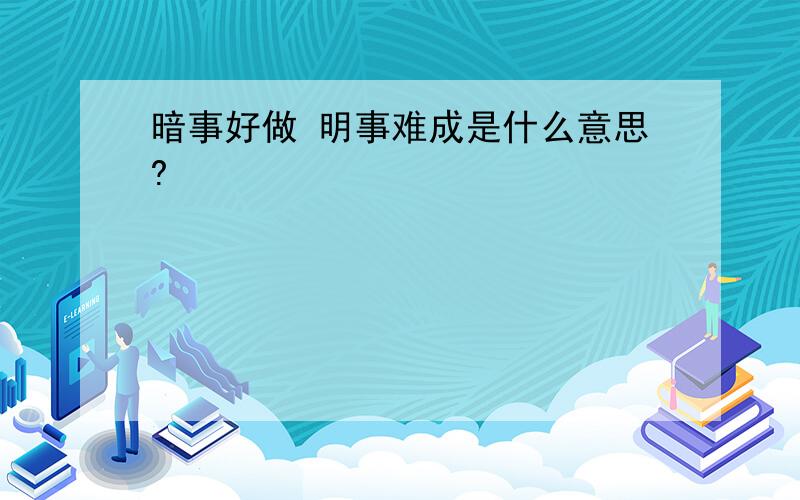 暗事好做 明事难成是什么意思?

E-LEARNING